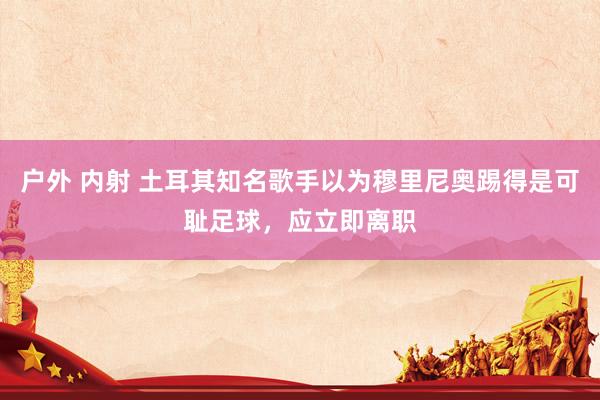 户外 内射 土耳其知名歌手以为穆里尼奥踢得是可耻足球，应立即离职